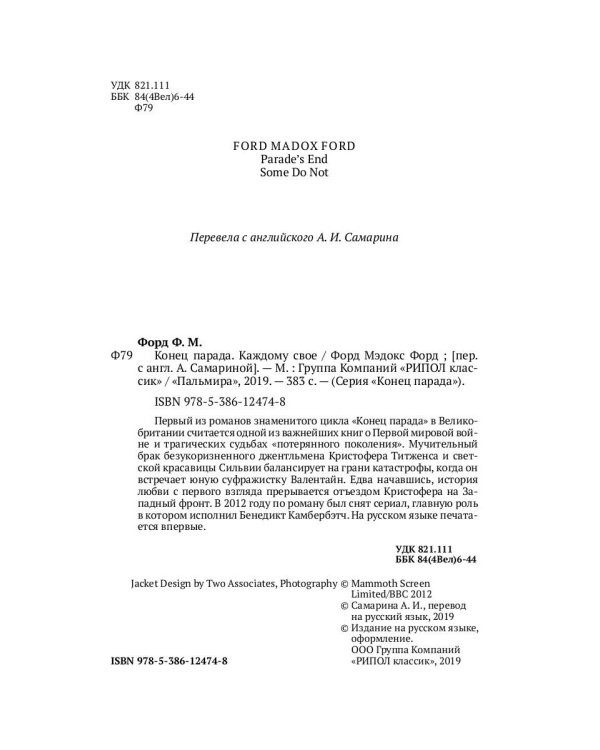 УДК 821.111
ББК 84(4Вел)6-44
Ф79

FORD MADOX FORD
Parade's End
Some Do Not

Перевела с английского А. И. Самарина

Форд Ф. М.
Ф79 Конец парада. Каждому свое / Форд Мэдокс Форд ; [пер. с англ. А. Самариной]. — М. : Группа Компаний «РИПОЛ классик» / «Пальмира», 2019. — 383 с. — (Серия «Конец парада»).

ISBN 978-5-386-12474-8

Первый из романов знаменитого цикла «Конец парада» в Великобритании считается одной из важнейших книг о Первой мировой войне и трагических судьбах «потерянного поколения». Мучительный брак безукоризненного джентльмена Кристофера Титженса и светской красавицы Сильвии балансирует на грани катастрофы, когда он встречает юную суфражистку Валентайн. Едва начавшись, история любви с первого взгляда прерывается отъездом Кристофера на Западный фронт. В 2012 году по роману был снят сериал, главную роль в котором исполнил Бенедикт Камбербэтч. На русском языке печатается впервые.

УДК 821.111
ББК 84(4Вел)6-44

Jacket Design by Two Associates, Photography © Mammoth Screen Limited/BBC 2012
© Самарина А. И., перевод на русский язык, 2019
© Издание на русском языке, оформление. ООО Группа Компаний «РИПОЛ классик», 2019

ISBN 978-5-386-12474-8